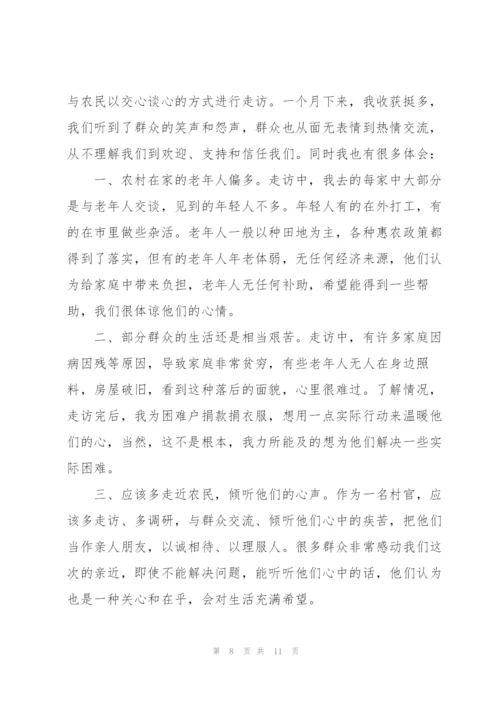 与农民以交心谈心的方式进行走访。一个月下来，我收获挺多，我们听到了群众的笑声和怨声，群众也从面无表情到热情交流，从不理解我们到欢迎、支持和信任我们。同时我也有很多体会：

一、农村在家的老年人偏多。走访中，我去的每家中大部分是与老年人交谈，见到的年轻人不多。年轻人有的在外打工，有的在市里做些杂活。老年人一般以种田地为主，各种惠农政策都得到了落实，但有的老年人年老体弱，无任何经济来源，他们认为给家庭中带来负担，老年人无任何补助，希望能得到一些帮助，我们很体谅他们的心情。

二、部分群众的生活还是相当艰苦。走访中，有许多家庭因病因残等原因，导致家庭非常贫穷，有些老年人无人在身边照料，房屋破旧，看到这种落后的面貌，心里很难过。了解情况，走访完后，我为困难户捐款捐衣服，想用一点实际行动来温暖他们的心，当然，这不是根本，我力所能及的想为他们解决一些实际困难。

三、应该多走近农民，倾听他们的心声。作为一名村官，应该多走访、多调研，与群众交流、倾听他们心中的疾苦，把他们当作亲人朋友，以诚相待、以理服人。很多群众非常感动我们这次的亲近，即使不能解决问题，能听听他们心中的话，他们认为也是一种关心和在乎，会对生活充满希望。

第 8 页 共 11 页